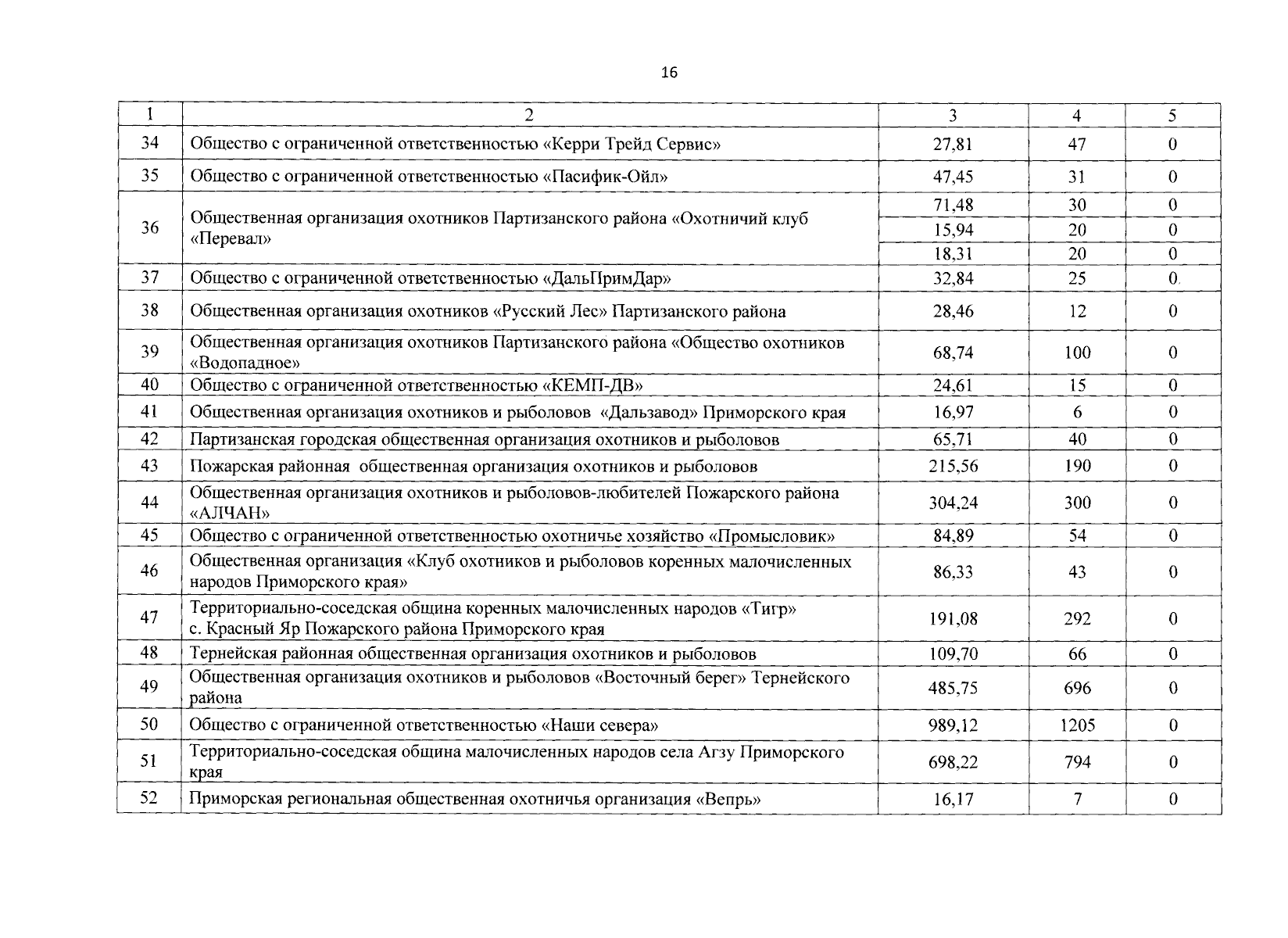 16

| 1 | 2 | 3 | 4 | 5 |
|---|---|---|---|---|
| 34 | Общество с ограниченной ответственностью «Керри Трейд Сервис» | 27,81 | 47 | 0 |
| 35 | Общество с ограниченной ответственностью «Пасифик-Ойл» | 47,45 | 31 | 0 |
| 36 | Общественная организация охотников Партизанского района «Охотничий клуб «Перевал» | 71,48 | 30 | 0 |
| | | 15,94 | 20 | 0 |
| | | 18,31 | 20 | 0 |
| 37 | Общество с ограниченной ответственностью «ДальПримДар» | 32,84 | 25 | 0 |
| 38 | Общественная организация охотников «Русский Лес» Партизанского района | 28,46 | 12 | 0 |
| 39 | Общественная организация охотников Партизанского района «Общество охотников «Водопадное» | 68,74 | 100 | 0 |
| 40 | Общество с ограниченной ответственностью «КЕМП-ДВ» | 24,61 | 15 | 0 |
| 41 | Общественная организация охотников и рыболовов «Дальзавод» Приморского края | 16,97 | 6 | 0 |
| 42 | Партизанская городская общественная организация охотников и рыболовов | 65,71 | 40 | 0 |
| 43 | Пожарская районная общественная организация охотников и рыболовов | 215,56 | 190 | 0 |
| 44 | Общественная организация охотников и рыболовов-любителей Пожарского района «АЛЧАН» | 304,24 | 300 | 0 |
| 45 | Общество с ограниченной ответственностью охотничье хозяйство «Промысловик» | 84,89 | 54 | 0 |
| 46 | Общественная организация «Клуб охотников и рыболовов коренных малочисленных народов Приморского края» | 86,33 | 43 | 0 |
| 47 | Территориально-соседская община коренных малочисленных народов «Тигр» с. Красный Яр Пожарского района Приморского края | 191,08 | 292 | 0 |
| 48 | Тернейская районная общественная организация охотников и рыболовов | 109,70 | 66 | 0 |
| 49 | Общественная организация охотников и рыболовов «Восточный берег» Тернейского района | 485,75 | 696 | 0 |
| 50 | Общество с ограниченной ответственностью «Наши севера» | 989,12 | 1205 | 0 |
| 51 | Территориально-соседская община малочисленных народов села Агзу Приморского края | 698,22 | 794 | 0 |
| 52 | Приморская региональная общественная охотничья организация «Вепрь» | 16,17 | 7 | 0 |